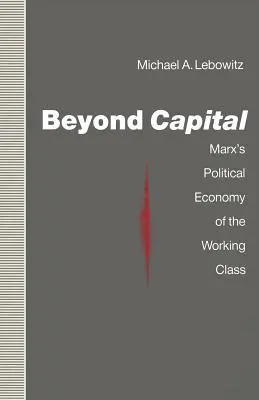 Michael A. Lebowitz

Beyond Capital

Marx's Political Economy of the Working Class